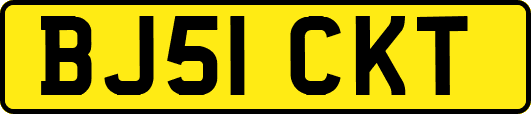 BJ51 CKT